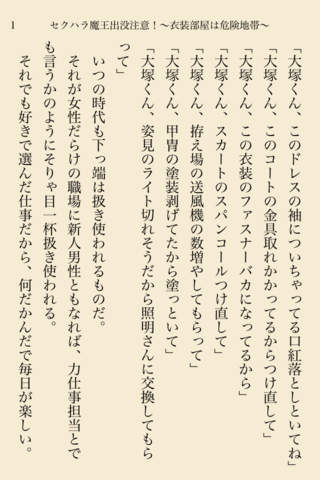 1　セクハラ魔王出没注意！～衣装部屋は危険地帯～

「大塚くん、このドレスの袖についちゃってる口紅落としといてね」
「大塚くん、このコートの金具取れかかってるからつけ直して」
「大塚くん、この衣装のファスナーバカになってるから」
「大塚くん、スカートのスパンコールつけ直して」
「大塚くん、拵え場の送風機の数増やしてもらって」
「大塚くん、甲冑の塗装剥げてたから塗っといて」
「大塚くん、姿見のライト切れそうだから照明さんに交換してもらって」

いつの時代も下っ端は扱き使われるものだ。
それが女性だらけの職場に新人男性ともなれば、力仕事担当とでも言うかのようにそりゃ目一杯扱き使われる。
それでも好きで選んだ仕事だから、何だかんだで毎日が楽しい。